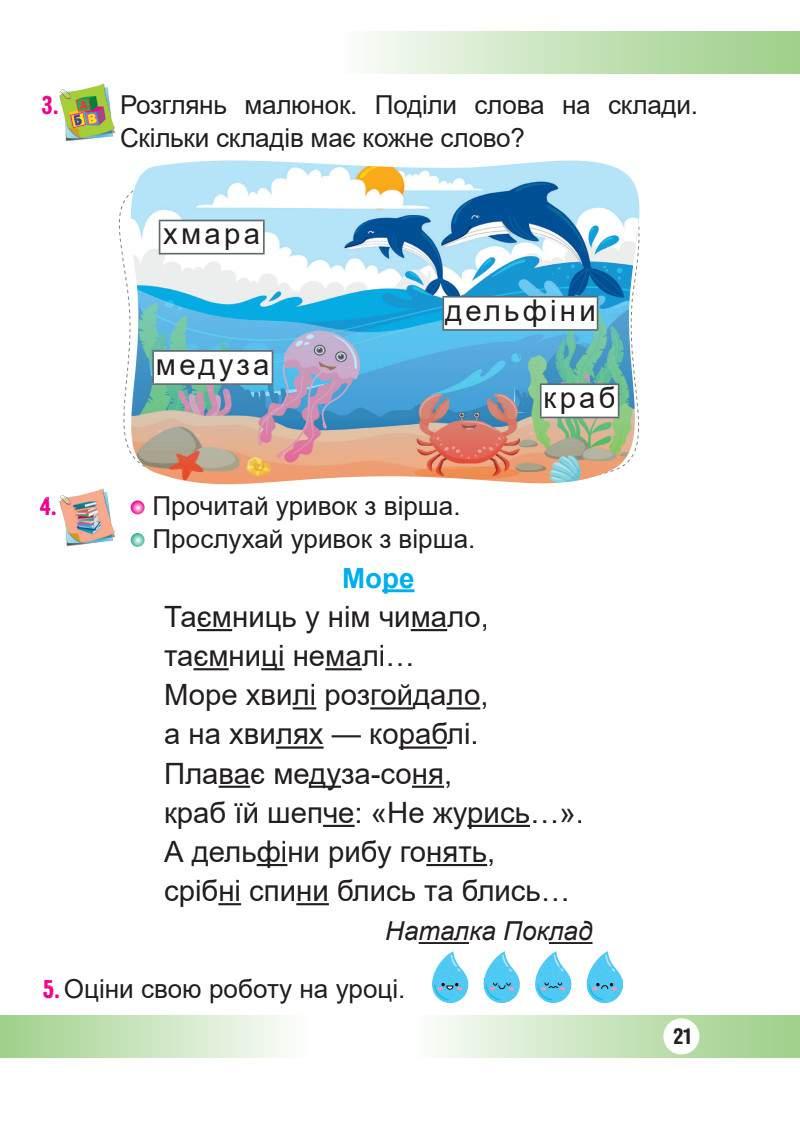 3. Розглянь малюнок. Поділи слова на склади. Скільки складів має кожне слово?

хмара

дельфіни

медуза

краб

4. • Прочитай уривок з вірша.
• Прослухай уривок з вірша.

Море

Таємниць у нім чимало,
таємниці немалі…
Море хвилі розгойдало,
а на хвилях — кораблі.
Плаває медуза-соня,
краб їй шепче: «Не журись…».
А дельфіни рибу гонять,
срібні спини блись та блись…

Наталка Поклад

5. Оціни свою роботу на уроці.

21